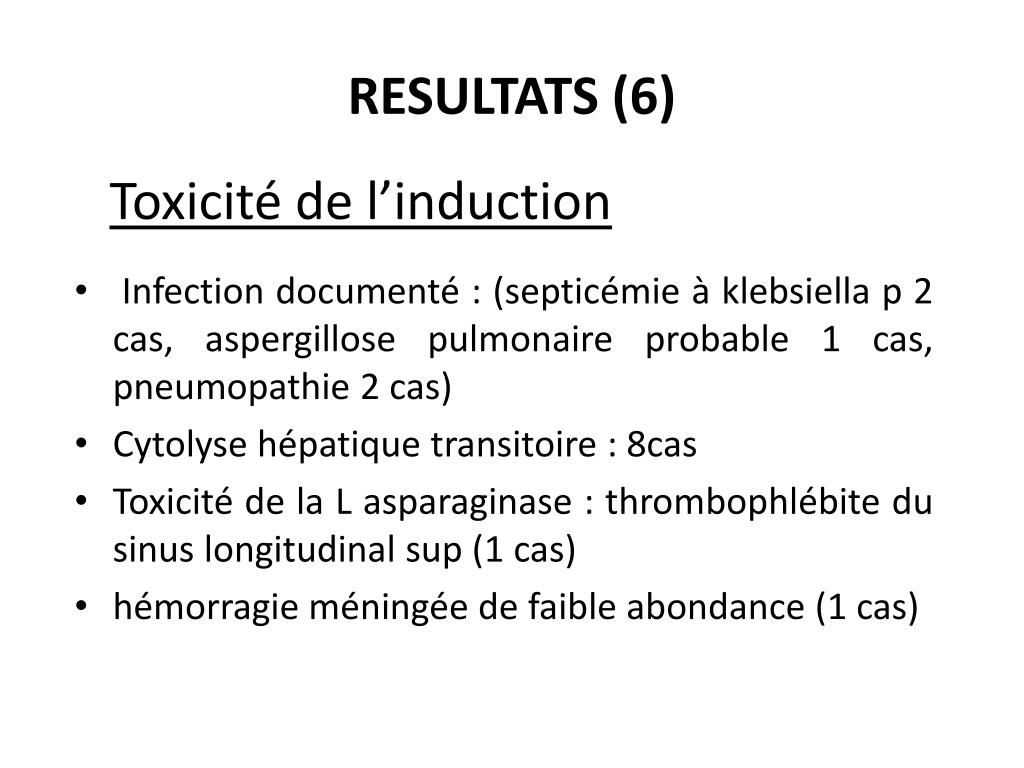 RESULTATS (6)

Toxicité de l’induction

• Infection documenté : (septicémie à klebsiella p 2 cas, aspergillose pulmonaire probable 1 cas, pneumopathie 2 cas)
• Cytolyse hépatique transitoire : 8cas
• Toxicité de la L asparaginase : thrombophlébite du sinus longitudinal sup (1 cas)
• hémorragie méningée de faible abondance (1 cas)